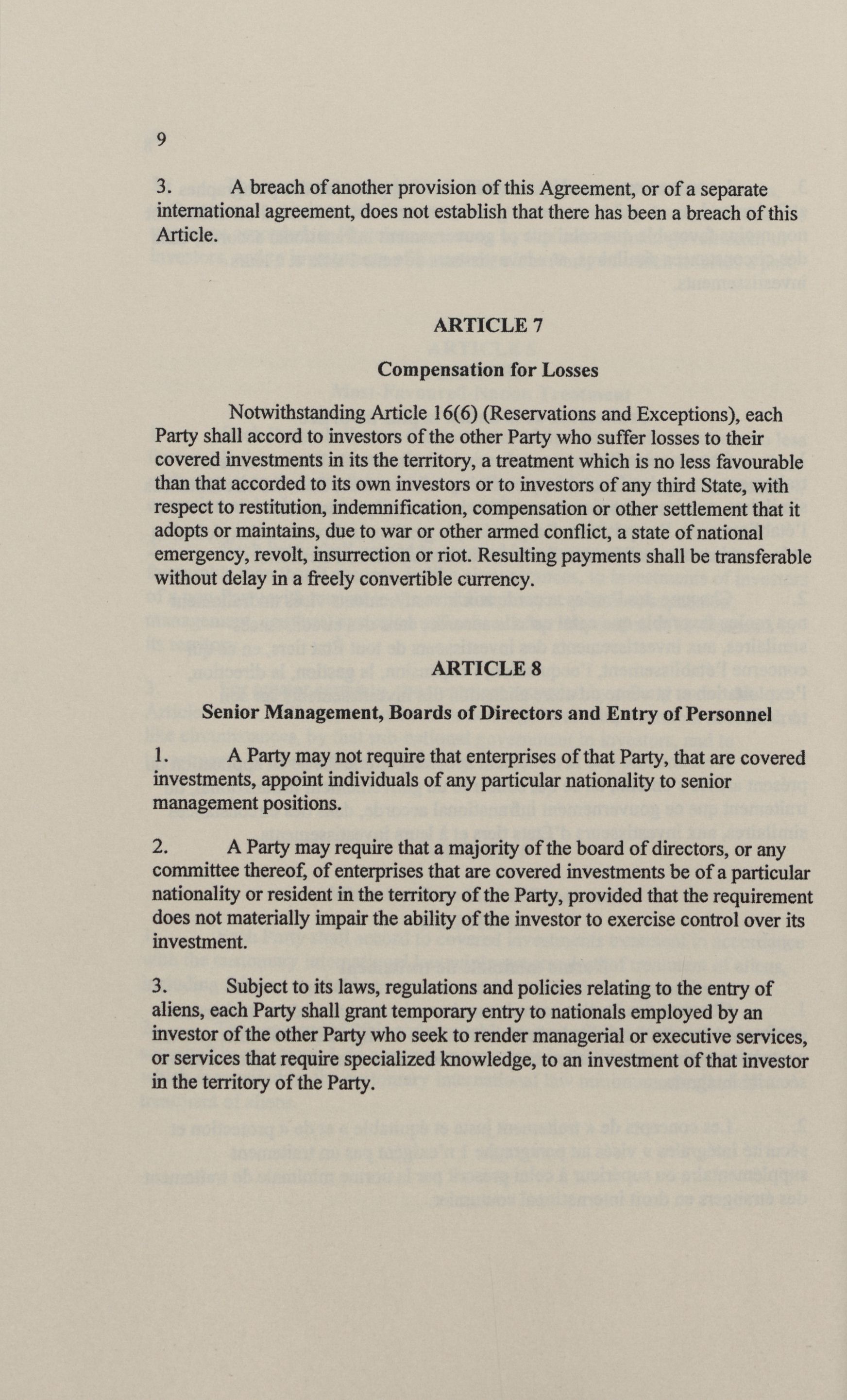 9

3. A breach of another provision of this Agreement, or of a separate international agreement, does not establish that there has been a breach of this Article.

ARTICLE 7

Compensation for Losses

Notwithstanding Article 16(6) (Reservations and Exceptions), each Party shall accord to investors of the other Party who suffer losses to their covered investments in its the territory, a treatment which is no less favourable than that accorded to its own investors or to investors of any third State, with respect to restitution, indemnification, compensation or other settlement that it adopts or maintains, due to war or other armed conflict, a state of national emergency, revolt, insurrection or riot. Resulting payments shall be transferable without delay in a freely convertible currency.

ARTICLE 8

Senior Management, Boards of Directors and Entry of Personnel

1. A Party may not require that enterprises of that Party, that are covered investments, appoint individuals of any particular nationality to senior management positions.

2. A Party may require that a majority of the board of directors, or any committee thereof, of enterprises that are covered investments be of a particular nationality or resident in the territory of the Party, provided that the requirement does not materially impair the ability of the investor to exercise control over its investment.

3. Subject to its laws, regulations and policies relating to the entry of aliens, each Party shall grant temporary entry to nationals employed by an investor of the other Party who seek to render managerial or executive services, or services that require specialized knowledge, to an investment of that investor in the territory of the Party.